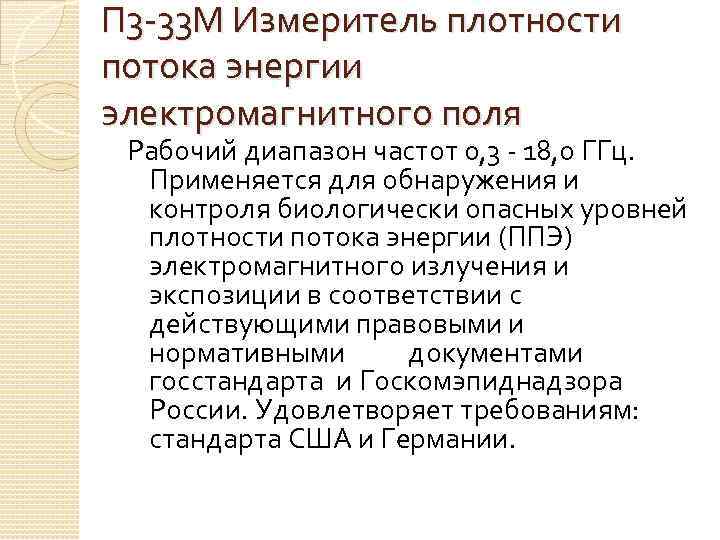 П3-33М Измеритель плотности потока энергии электромагнитного поля

Рабочий диапазон частот 0,3 - 18,0 ГГц. Применяется для обнаружения и контроля биологически опасных уровней плотности потока энергии (ППЭ) электромагнитного излучения и экспозиции в соответствии с действующими правовыми и нормативными документами госстандарта и Госкомэпиднадзора России. Удовлетворяет требованиям: стандарта США и Германии.